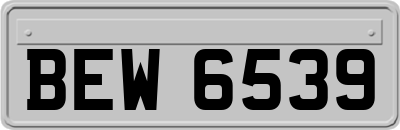 BEW 6539